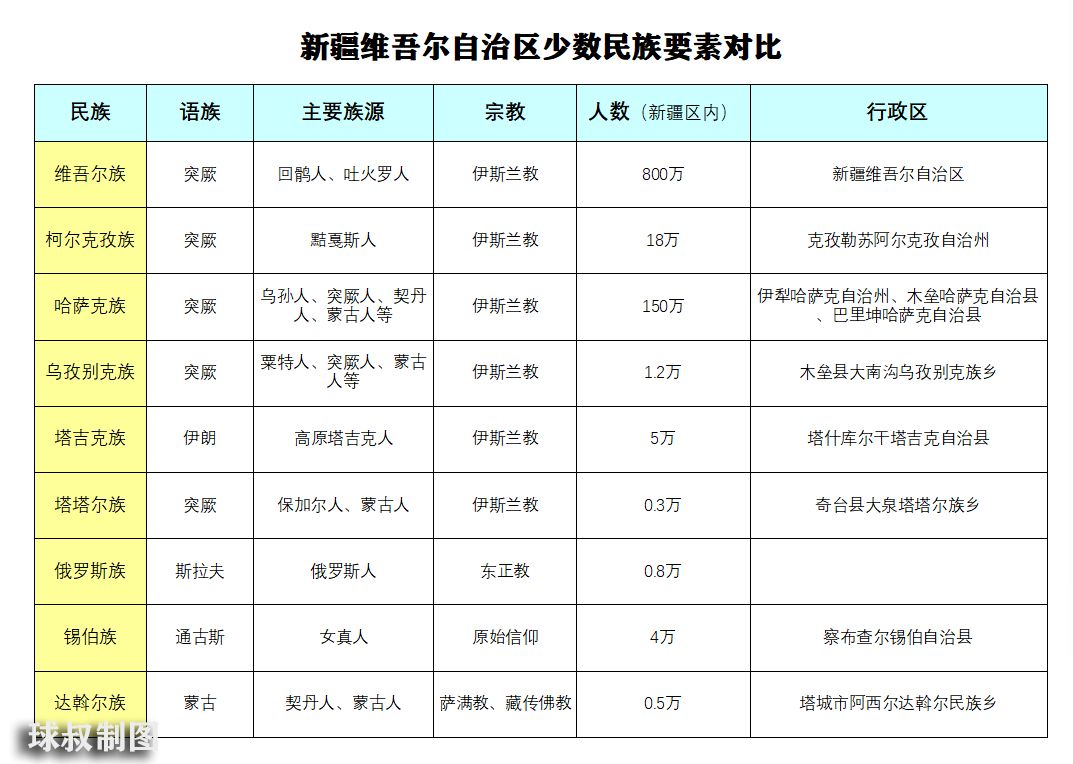 新疆维吾尔自治区少数民族要素对比

| 民族 | 语族 | 主要族源 | 宗教 | 人数（新疆区内） | 行政区 |
|---|---|---|---|---|---|
| 维吾尔族 | 突厥 | 回鹘人、吐火罗人 | 伊斯兰教 | 800万 | 新疆维吾尔自治区 |
| 柯尔克孜族 | 突厥 | 黠戛斯人 | 伊斯兰教 | 18万 | 克孜勒苏阿尔克孜自治州 |
| 哈萨克族 | 突厥 | 乌孙人、突厥人、契丹人、蒙古人等 | 伊斯兰教 | 150万 | 伊犁哈萨克自治州、木垒哈萨克自治县、巴里坤哈萨克自治县 |
| 乌孜别克族 | 突厥 | 粟特人、突厥人、蒙古人等 | 伊斯兰教 | 1.2万 | 木垒县大南沟乌孜别克族乡 |
| 塔吉克族 | 伊朗 | 高原塔吉克人 | 伊斯兰教 | 5万 | 塔什库尔干塔吉克自治县 |
| 塔塔尔族 | 突厥 | 保加尔人、蒙古人 | 伊斯兰教 | 0.3万 | 奇台县大泉塔塔尔族乡 |
| 俄罗斯族 | 斯拉夫 | 俄罗斯人 | 东正教 | 0.8万 | |
| 锡伯族 | 通古斯 | 女真人 | 原始信仰 | 4万 | 察布查尔锡伯自治县 |
| 达斡尔族 | 蒙古 | 契丹人、蒙古人 | 萨满教、藏传佛教 | 0.5万 | 塔城市阿西尔达斡尔民族乡 |

球叔制图